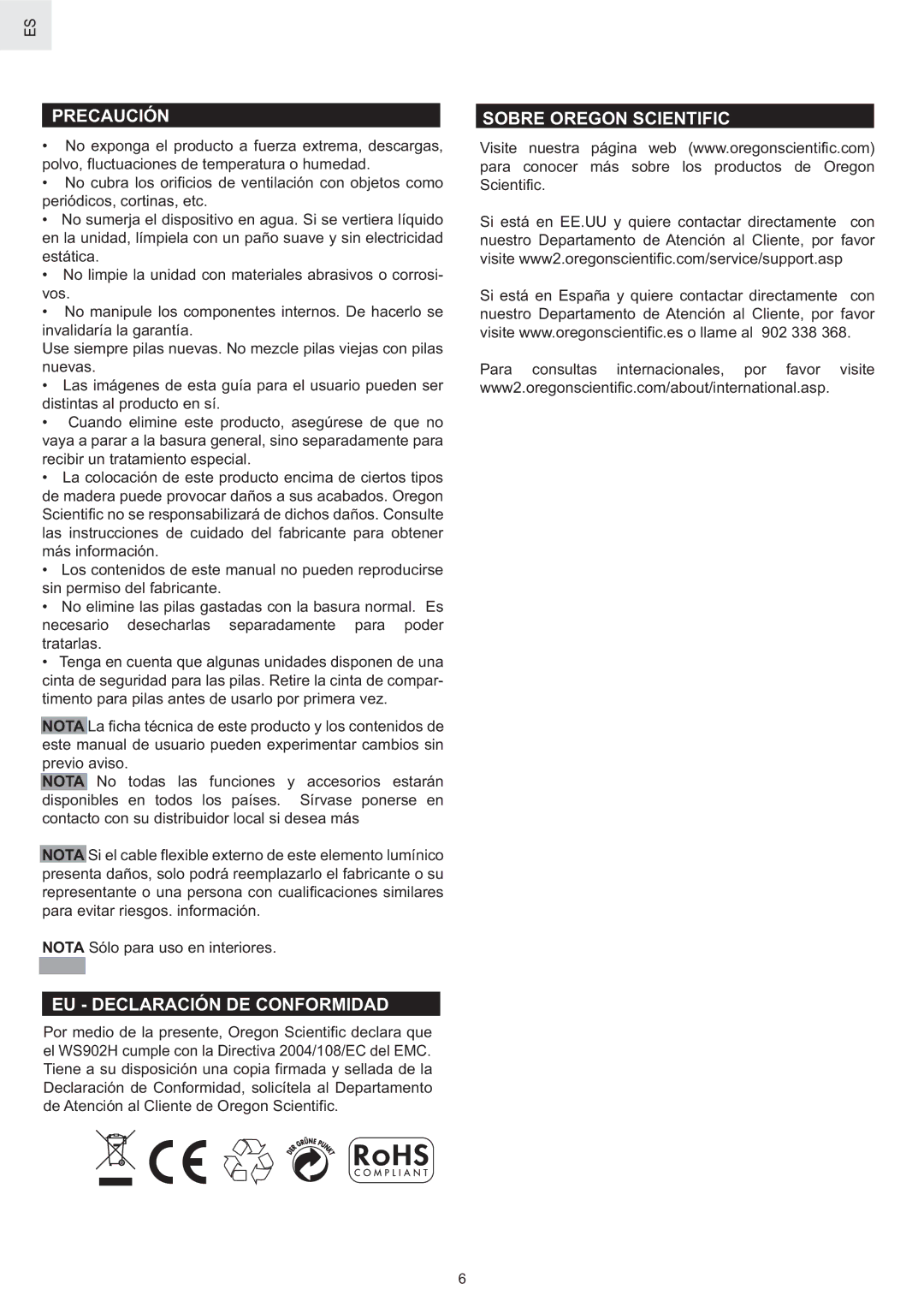 ES

PRECAUCIÓN

• No exponga el producto a fuerza extrema, descargas, polvo, fluctuaciones de temperatura o humedad.
• No cubra los orificios de ventilación con objetos como periódicos, cortinas, etc.
• No sumerja el dispositivo en agua. Si se vertiera líquido en la unidad, límpiela con un paño suave y sin electricidad estática.
• No limpie la unidad con materiales abrasivos o corrosivos.
• No manipule los componentes internos. De hacerlo se invalidaría la garantía.
Use siempre pilas nuevas. No mezcle pilas viejas con pilas nuevas.
• Las imágenes de esta guía para el usuario pueden ser distintas al producto en sí.
• Cuando elimine este producto, asegúrese de que no vaya a parar a la basura general, sino separadamente para recibir un tratamiento especial.
• La colocación de este producto encima de ciertos tipos de madera puede provocar daños a sus acabados. Oregon Scientific no se responsabilizará de dichos daños. Consulte las instrucciones de cuidado del fabricante para obtener más información.
• Los contenidos de este manual no pueden reproducirse sin permiso del fabricante.
• No elimine las pilas gastadas con la basura normal. Es necesario desecharlas separadamente para poder tratarlas.
• Tenga en cuenta que algunas unidades disponen de una cinta de seguridad para las pilas. Retire la cinta de compartimento para pilas antes de usarlo por primera vez.

NOTA La ficha técnica de este producto y los contenidos de este manual de usuario pueden experimentar cambios sin previo aviso.
NOTA No todas las funciones y accesorios estarán disponibles en todos los países. Sírvase ponerse en contacto con su distribuidor local si desea más

NOTA Si el cable flexible externo de este elemento lumínico presenta daños, solo podrá reemplazarlo el fabricante o su representante o una persona con cualificaciones similares para evitar riesgos. información.

NOTA Sólo para uso en interiores.

EU - DECLARACIÓN DE CONFORMIDAD

Por medio de la presente, Oregon Scientific declara que el WS902H cumple con la Directiva 2004/108/EC del EMC. Tiene a su disposición una copia firmada y sellada de la Declaración de Conformidad, solicítela al Departamento de Atención al Cliente de Oregon Scientific.

DER GRÜNE PUNKT
RoHS COMPLIANT

SOBRE OREGON SCIENTIFIC

Visite nuestra página web (www.oregonscientific.com) para conocer más sobre los productos de Oregon Scientific.

Si está en EE.UU y quiere contactar directamente con nuestro Departamento de Atención al Cliente, por favor visite www2.oregonscientific.com/service/support.asp

Si está en España y quiere contactar directamente con nuestro Departamento de Atención al Cliente, por favor visite www.oregonscientific.es o llame al 902 338 368.

Para consultas internacionales, por favor visite www2.oregonscientific.com/about/international.asp.

6